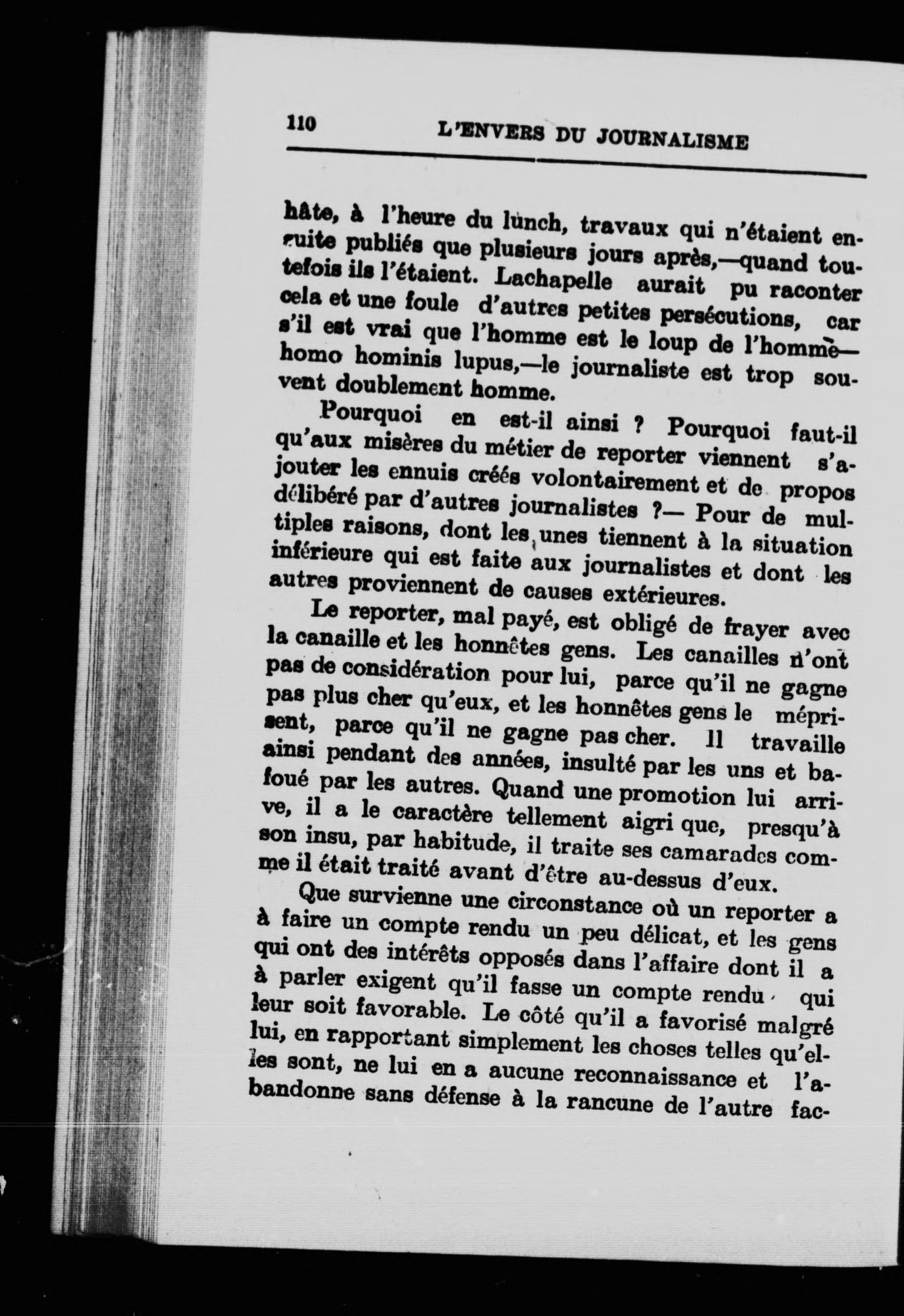 110 L'ENVERS DU JOURNALISME

hâte, à l'heure du lunch, travaux qui n'étaient ensuite publiés que plusieurs jours après,—quand toutefois ils l'étaient. Lachapelle aurait pu raconter cela et une foule d'autres petites persécutions, car s'il est vrai que l'homme est le loup de l'homme—homo hominis lupus,—le journaliste est trop souvent doublement homme.

Pourquoi en est-il ainsi ? Pourquoi faut-il qu'aux misères du métier de reporter viennent s'ajouter les ennuis créés volontairement et de propos délibéré par d'autres journalistes ?— Pour de multiples raisons, dont les unes tiennent à la situation inférieure qui est faite aux journalistes et dont les autres proviennent de causes extérieures.

Le reporter, mal payé, est obligé de frayer avec la canaille et les honnêtes gens. Les canailles n'ont pas de considération pour lui, parce qu'il ne gagne pas plus cher qu'eux, et les honnêtes gens le méprisent, parce qu'il ne gagne pas cher. Il travaille ainsi pendant des années, insulté par les uns et bafoué par les autres. Quand une promotion lui arrive, il a le caractère tellement aigri que, presqu'à son insu, par habitude, il traite ses camarades comme il était traité avant d'être au-dessus d'eux.

Que survienne une circonstance où un reporter a à faire un compte rendu un peu délicat, et les gens qui ont des intérêts opposés dans l'affaire dont il a à parler exigent qu'il fasse un compte rendu qui leur soit favorable. Le côté qu'il a favorisé malgré lui, en rapportant simplement les choses telles qu'elles sont, ne lui en a aucune reconnaissance et l'abandonne sans défense à la rancune de l'autre fac-